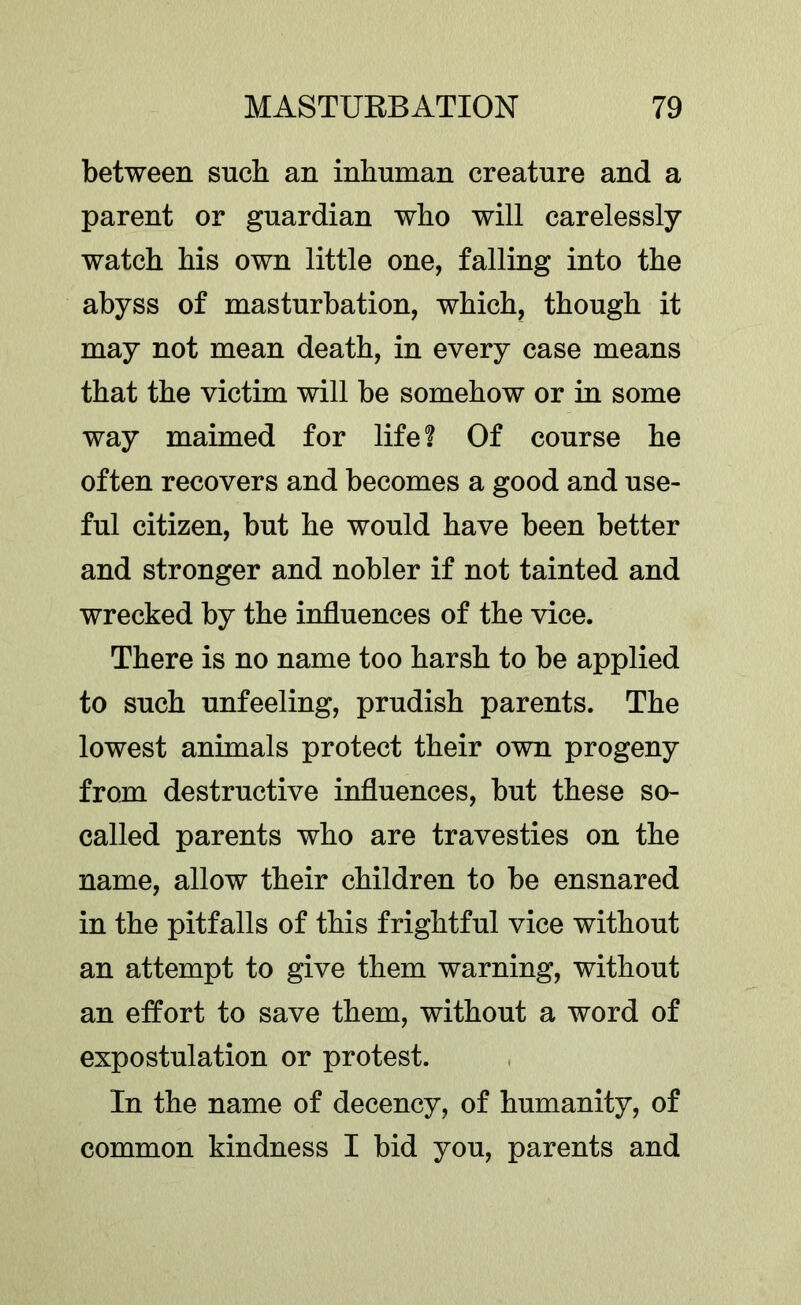 MASTURBATION 79

between such an inhuman creature and a parent or guardian who will carelessly watch his own little one, falling into the abyss of masturbation, which, though it may not mean death, in every case means that the victim will be somehow or in some way maimed for life? Of course he often recovers and becomes a good and useful citizen, but he would have been better and stronger and nobler if not tainted and wrecked by the influences of the vice.

There is no name too harsh to be applied to such unfeeling, prudish parents. The lowest animals protect their own progeny from destructive influences, but these so-called parents who are travesties on the name, allow their children to be ensnared in the pitfalls of this frightful vice without an attempt to give them warning, without an effort to save them, without a word of expostulation or protest.

In the name of decency, of humanity, of common kindness I bid you, parents and